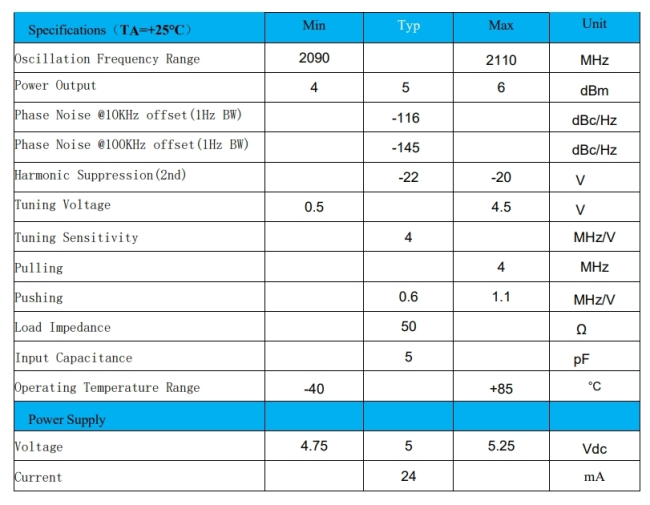 | Specifications（TA=+25°C） | Min | Typ | Max | Unit |
|---|---|---|---|---|
| Oscillation Frequency Range | 2090 | | 2110 | MHz |
| Power Output | 4 | 5 | 6 | dBm |
| Phase Noise @10KHz offset(1Hz BW) | | -116 | | dBc/Hz |
| Phase Noise @100KHz offset(1Hz BW) | | -145 | | dBc/Hz |
| Harmonic Suppression(2nd) | | -22 | -20 | V |
| Tuning Voltage | 0.5 | | 4.5 | V |
| Tuning Sensitivity | | 4 | | MHz/V |
| Pulling | | | 4 | MHz |
| Pushing | | 0.6 | 1.1 | MHz/V |
| Load Impedance | | 50 | | Ω |
| Input Capacitance | | 5 | | pF |
| Operating Temperature Range | -40 | | +85 | °C |
| Power Supply | | | | |
| Voltage | 4.75 | 5 | 5.25 | Vdc |
| Current | | 24 | | mA |